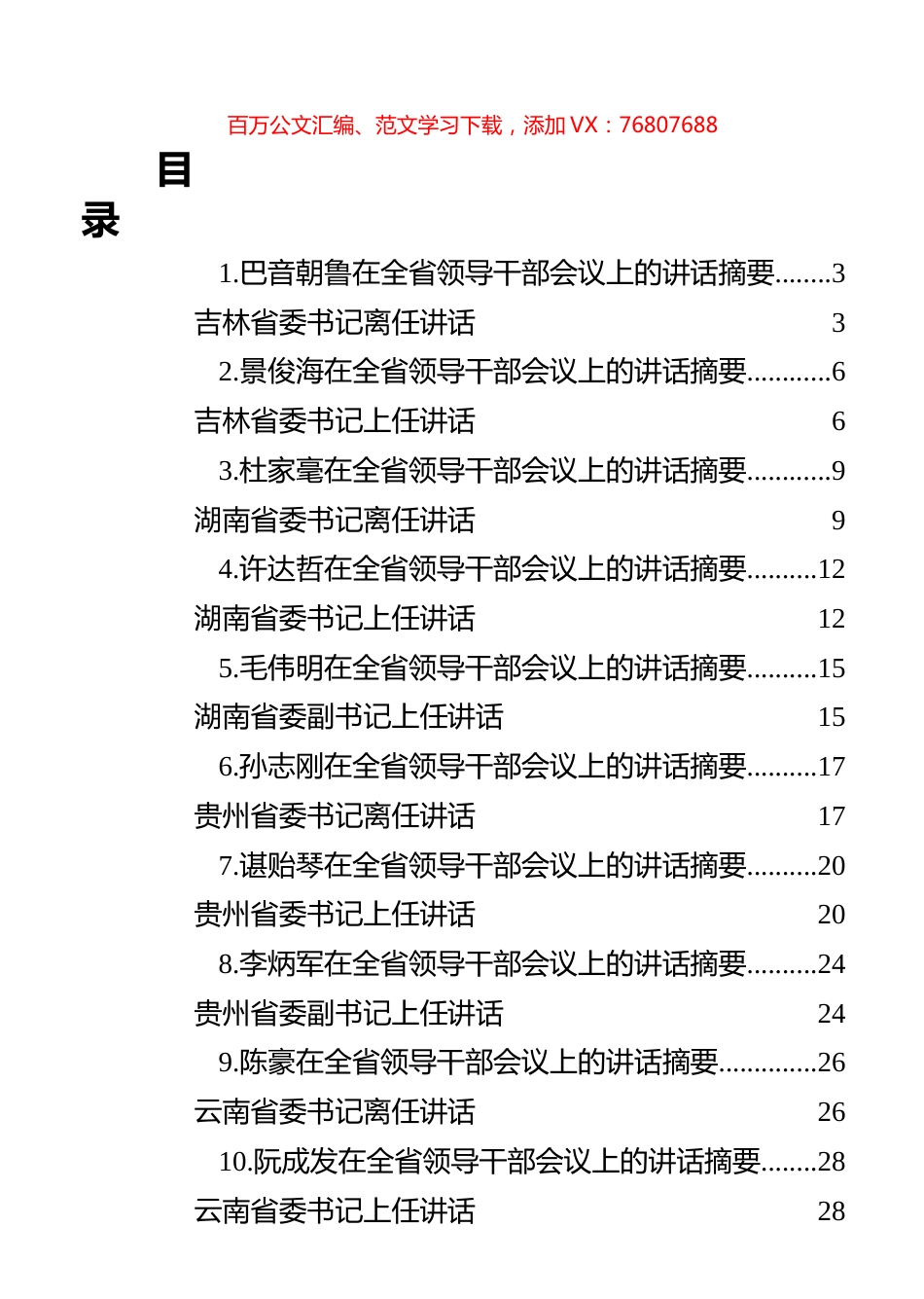 百万公文汇编、范文学习下载，添加 VX：76807688

目录

1.巴音朝鲁在全省领导干部会议上的讲话摘要........3
吉林省委书记离任讲话 3
2.景俊海在全省领导干部会议上的讲话摘要............6
吉林省委书记上任讲话 6
3.杜家毫在全省领导干部会议上的讲话摘要............9
湖南省委书记离任讲话 9
4.许达哲在全省领导干部会议上的讲话摘要..........12
湖南省委书记上任讲话 12
5.毛伟明在全省领导干部会议上的讲话摘要..........15
湖南省委副书记上任讲话 15
6.孙志刚在全省领导干部会议上的讲话摘要..........17
贵州省委书记离任讲话 17
7.谌贻琴在全省领导干部会议上的讲话摘要..........20
贵州省委书记上任讲话 20
8.李炳军在全省领导干部会议上的讲话摘要..........24
贵州省委副书记上任讲话 24
9.陈豪在全省领导干部会议上的讲话摘要..............26
云南省委书记离任讲话 26
10.阮成发在全省领导干部会议上的讲话摘要........28
云南省委书记上任讲话 28